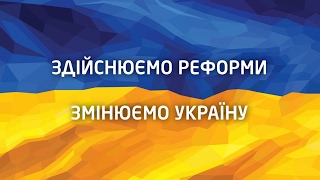 ЗДІЙСНЮЄМО РЕФОРМИ

ЗМІНЮЄМО УКРАЇНУ